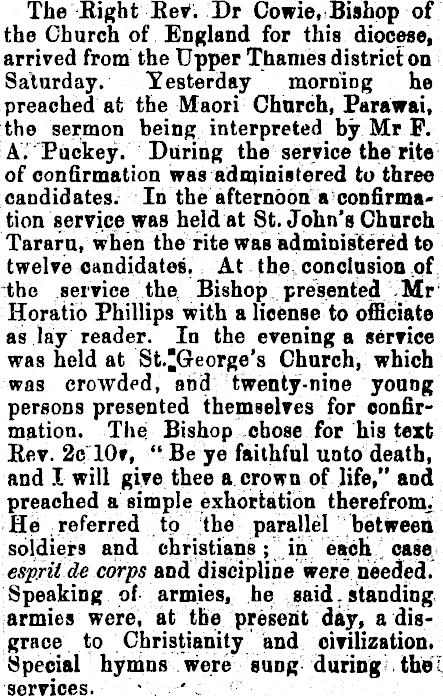 The Right Rev. Dr Cowie, Bishop of the Church of England for this diocese, arrived from the Upper Thames district on Saturday. Yesterday morning he preached at the Maori Church, Parawai, the sermon being interpreted by Mr F. A. Puckey. During the service the rite of confirmation was administered to three candidates. In the afternoon a confirmation service was held at St. John's Church Tararu, when the rite was administered to twelve candidates. At the conclusion of the service the Bishop presented Mr Horatio Phillips with a license to officiate as lay reader. In the evening a service was held at St. George's Church, which was crowded, and twenty-nine young persons presented themselves for confirmation. The Bishop chose for his text Rev. 2c 10v, "Be ye faithful unto death, and I will give thee a crown of life," and preached a simple exhortation therefrom. He referred to the parallel between soldiers and christians; in each case esprit de corps and discipline were needed. Speaking of armies, he said standing armies were, at the present day, a disgrace to Christianity and civilization. Special hymns were sung during the services.